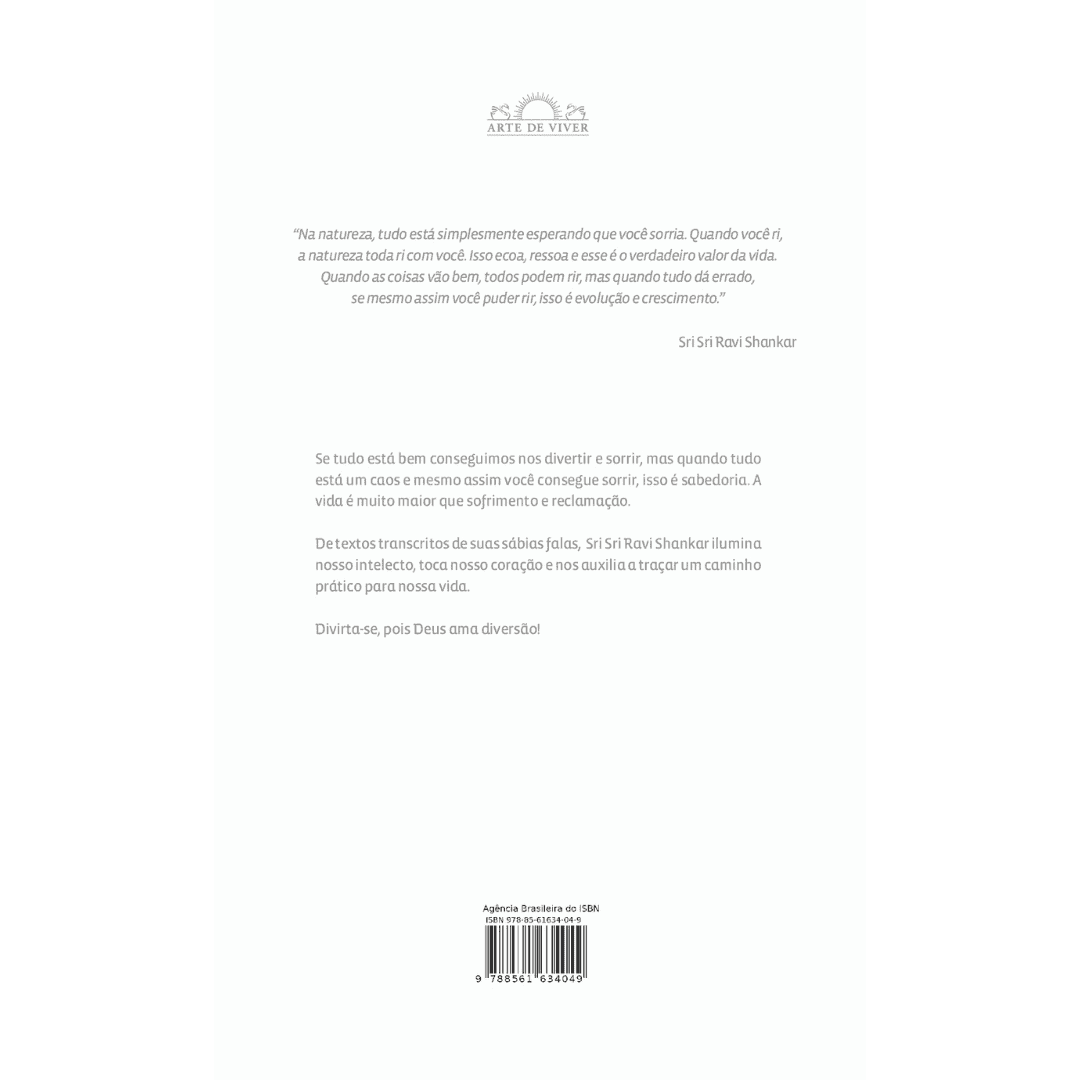 ARTE DE VIVER

"Na natureza, tudo está simplesmente esperando que você sorria. Quando você ri, a natureza toda ri com você. Isso ecoa, ressoa e esse é o verdadeiro valor da vida. Quando as coisas vão bem, todos podem rir, mas quando tudo dá errado, se mesmo assim você puder rir, isso é evolução e crescimento."

Sri Sri Ravi Shankar

Se tudo está bem conseguimos nos divertir e sorrir, mas quando tudo está um caos e mesmo assim você consegue sorrir, isso é sabedoria. A vida é muito maior que sofrimento e reclamação.

De textos transcritos de suas sábias falas, Sri Sri Ravi Shankar ilumina nosso intelecto, toca nosso coração e nos auxilia a traçar um caminho prático para nossa vida.

Divirta-se, pois Deus ama diversão!

Agência Brasileira do ISBN
ISBN 978-85-61634-04-9
9 788561 634049